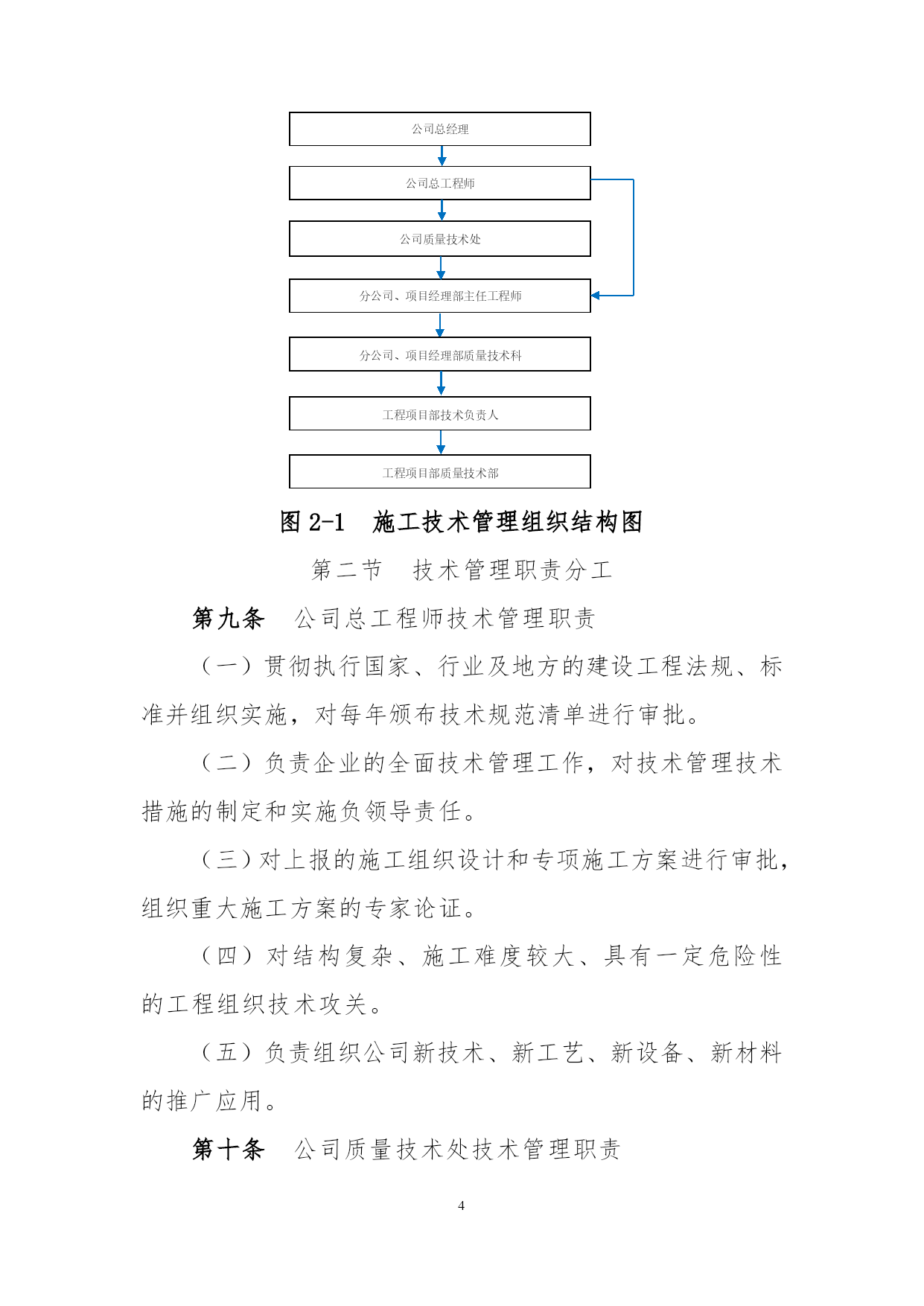 公司总经理

公司总工程师

公司质量技术处

分公司、项目经理部主任工程师

分公司、项目经理部质量技术科

工程项目部技术负责人

工程项目部质量技术部

图 2-1 施工技术管理组织结构图

第二节 技术管理职责分工

第九条 公司总工程师技术管理职责

（一）贯彻执行国家、行业及地方的建设工程法规、标准并组织实施，对每年颁布技术规范清单进行审批。

（二）负责企业的全面技术管理工作，对技术管理技术措施的制定和实施负领导责任。

（三）对上报的施工组织设计和专项施工方案进行审批，组织重大施工方案的专家论证。

（四）对结构复杂、施工难度较大、具有一定危险性的工程组织技术攻关。

（五）负责组织公司新技术、新工艺、新设备、新材料的推广应用。

第十条 公司质量技术处技术管理职责

4